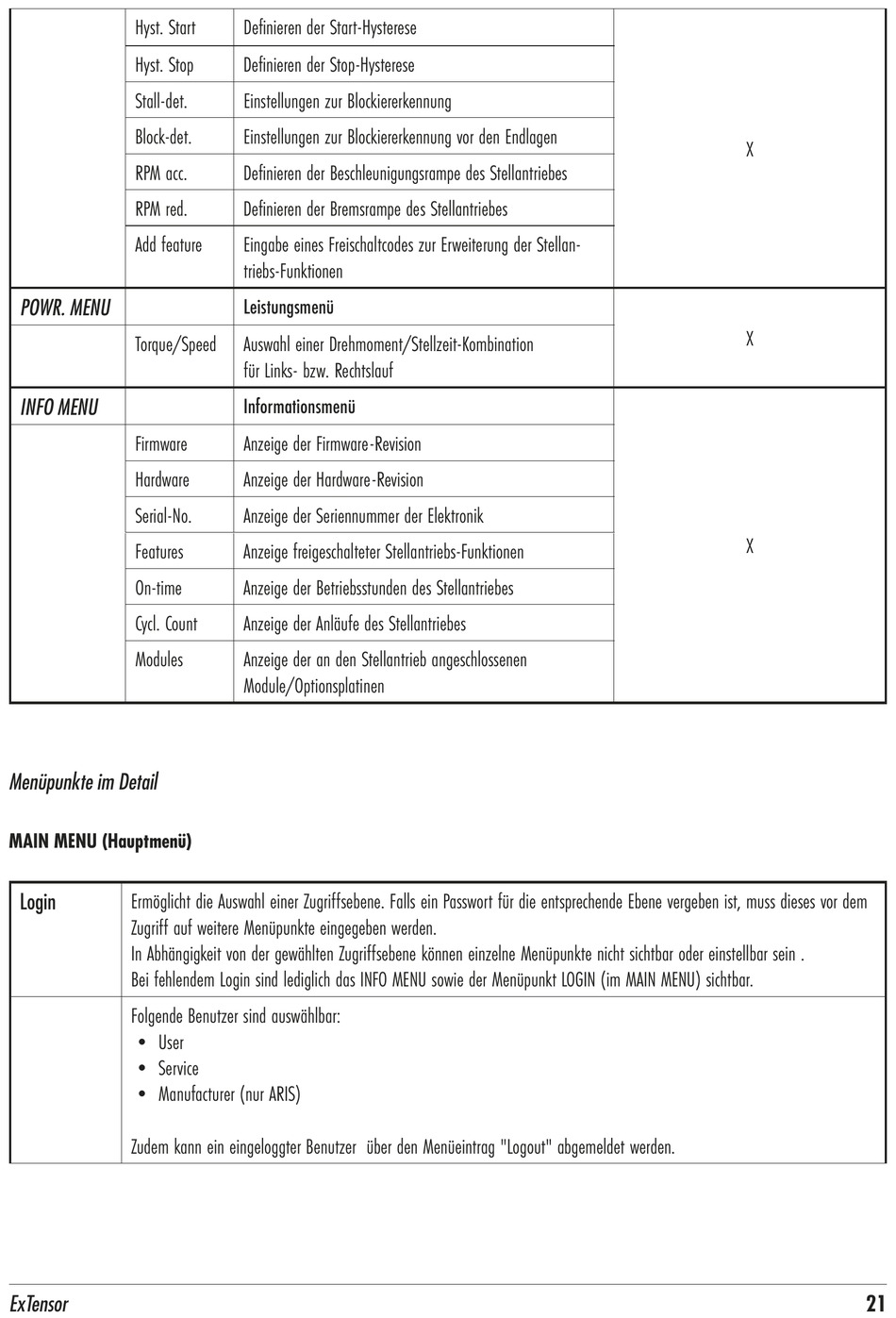 | | | | |
|---|---|---|---|
| | Hyst. Start | Definieren der Start-Hysterese | X |
| | Hyst. Stop | Definieren der Stop-Hysterese | |
| | Stall-det. | Einstellungen zur Blockiererkennung | |
| | Block-det. | Einstellungen zur Blockiererkennung vor den Endlagen | |
| | RPM acc. | Definieren der Beschleunigungsrampe des Stellantriebes | |
| | RPM red. | Definieren der Bremsrampe des Stellantriebes | |
| | Add feature | Eingabe eines Freischaltcodes zur Erweiterung der Stellantriebs-Funktionen | |
| POWR. MENU | | Leistungsmenü | X |
| | Torque/Speed | Auswahl einer Drehmoment/Stellzeit-Kombination für Links- bzw. Rechtslauf | |
| INFO MENU | | Informationsmenü | X |
| | Firmware | Anzeige der Firmware-Revision | |
| | Hardware | Anzeige der Hardware-Revision | |
| | Serial-No. | Anzeige der Seriennummer der Elektronik | |
| | Features | Anzeige freigeschalteter Stellantriebs-Funktionen | |
| | On-time | Anzeige der Betriebsstunden des Stellantriebes | |
| | Cycl. Count | Anzeige der Anläufe des Stellantriebes | |
| | Modules | Anzeige der an den Stellantrieb angeschlossenen Module/Optionsplatinen | |

Menüpunkte im Detail

MAIN MENU (Hauptmenü)

| | |
|---|---|
| Login | Ermöglicht die Auswahl einer Zugriffsebene. Falls ein Passwort für die entsprechende Ebene vergeben ist, muss dieses vor dem Zugriff auf weitere Menüpunkte eingegeben werden. In Abhängigkeit von der gewählten Zugriffsebene können einzelne Menüpunkte nicht sichtbar oder einstellbar sein . Bei fehlendem Login sind lediglich das INFO MENU sowie der Menüpunkt LOGIN (im MAIN MENU) sichtbar. |
| | Folgende Benutzer sind auswählbar: • User • Service • Manufacturer (nur ARIS) Zudem kann ein eingeloggter Benutzer über den Menüeintrag "Logout" abgemeldet werden. |

ExTensor 21